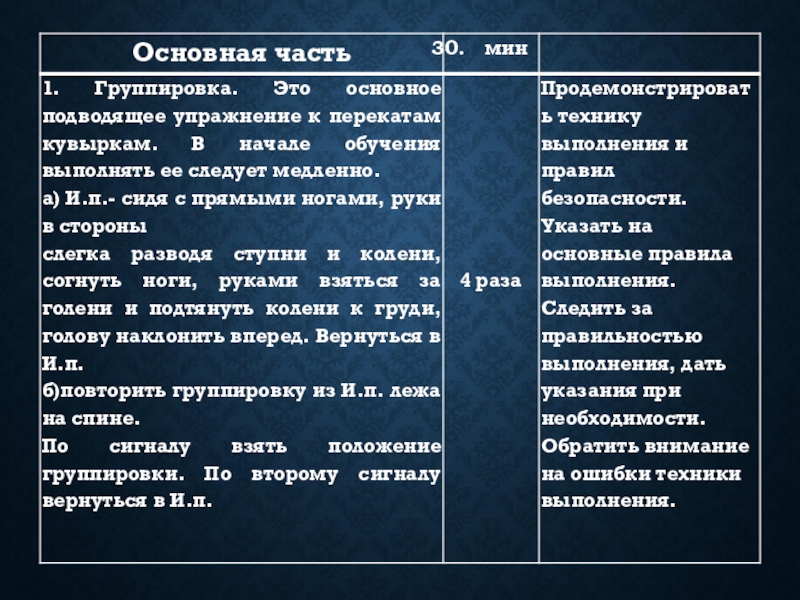 | Основная часть | 30. мин | |
|---|---|---|
| 1. Группировка. Это основное подводящее упражнение к перекатам кувыркам. В начале обучения выполнять ее следует медленно. а) И.п.- сидя с прямыми ногами, руки в стороны слегка разводя ступни и колени, согнуть ноги, руками взяться за голени и подтянуть колени к груди, голову наклонить вперед. Вернуться в И.п. б)повторить группировку из И.п. лежа на спине. По сигналу взять положение группировки. По второму сигналу вернуться в И.п. | 4 раза | Продемонстрировать технику выполнения и правил безопасности. Указать на основные правила выполнения. Следить за правильностью выполнения, дать указания при необходимости. Обратить внимание на ошибки техники выполнения. |